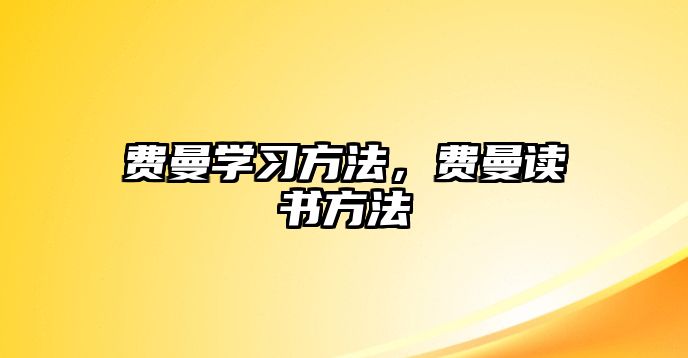 费曼学习方法，费曼读书方法